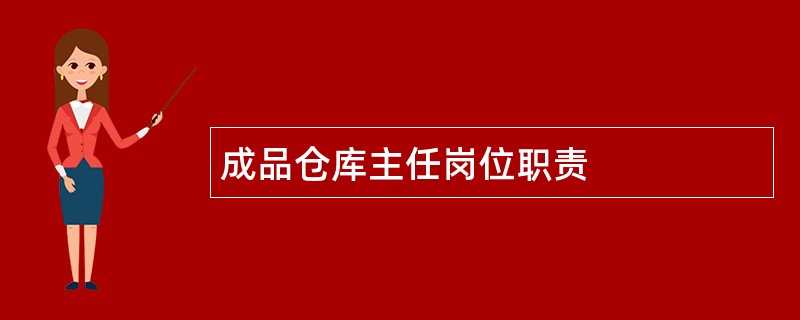 成品仓库主任岗位职责